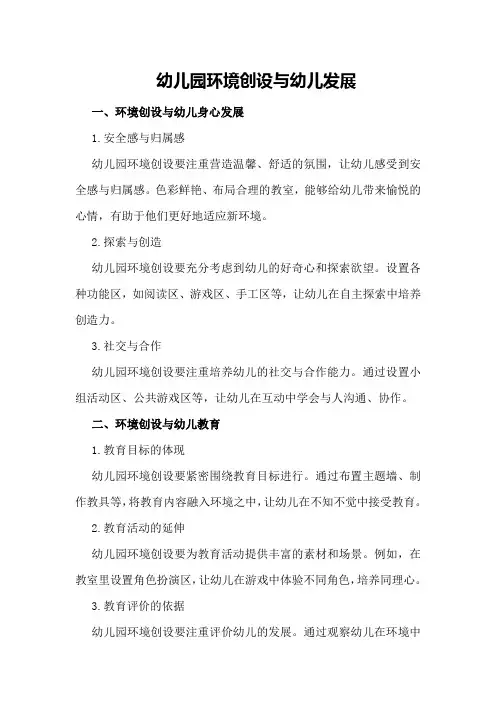 幼儿园环境创设与幼儿发展

一、环境创设与幼儿身心发展

1.安全感与归属感

幼儿园环境创设要注重营造温馨、舒适的氛围，让幼儿感受到安全感与归属感。色彩鲜艳、布局合理的教室，能够给幼儿带来愉悦的心情，有助于他们更好地适应新环境。

2.探索与创造

幼儿园环境创设要充分考虑到幼儿的好奇心和探索欲望。设置各种功能区，如阅读区、游戏区、手工区等，让幼儿在自主探索中培养创造力。

3.社交与合作

幼儿园环境创设要注重培养幼儿的社交与合作能力。通过设置小组活动区、公共游戏区等，让幼儿在互动中学会与人沟通、协作。

二、环境创设与幼儿教育

1.教育目标的体现

幼儿园环境创设要紧密围绕教育目标进行。通过布置主题墙、制作教具等，将教育内容融入环境之中，让幼儿在不知不觉中接受教育。

2.教育活动的延伸

幼儿园环境创设要为教育活动提供丰富的素材和场景。例如，在教室里设置角色扮演区，让幼儿在游戏中体验不同角色，培养同理心。

3.教育评价的依据

幼儿园环境创设要注重评价幼儿的发展。通过观察幼儿在环境中